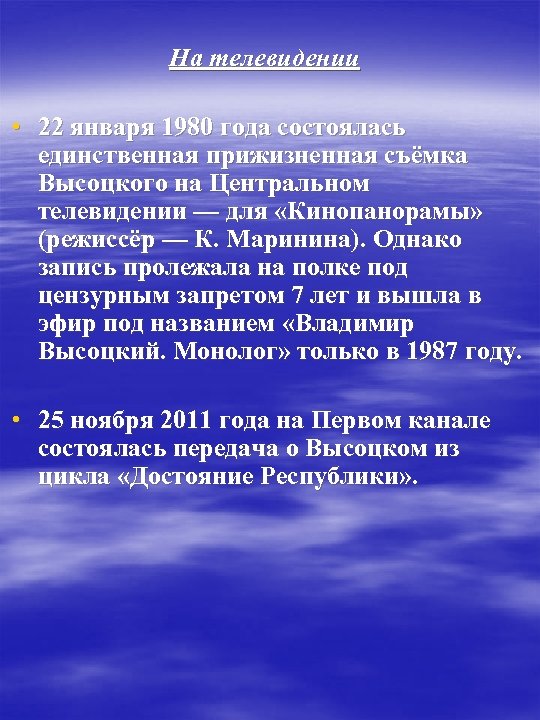 На телевидении

• 22 января 1980 года состоялась единственная прижизненная съёмка Высоцкого на Центральном телевидении — для «Кинопанорамы» (режиссёр — К. Маринина). Однако запись пролежала на полке под цензурным запретом 7 лет и вышла в эфир под названием «Владимир Высоцкий. Монолог» только в 1987 году.

• 25 ноября 2011 года на Первом канале состоялась передача о Высоцком из цикла «Достояние Республики».